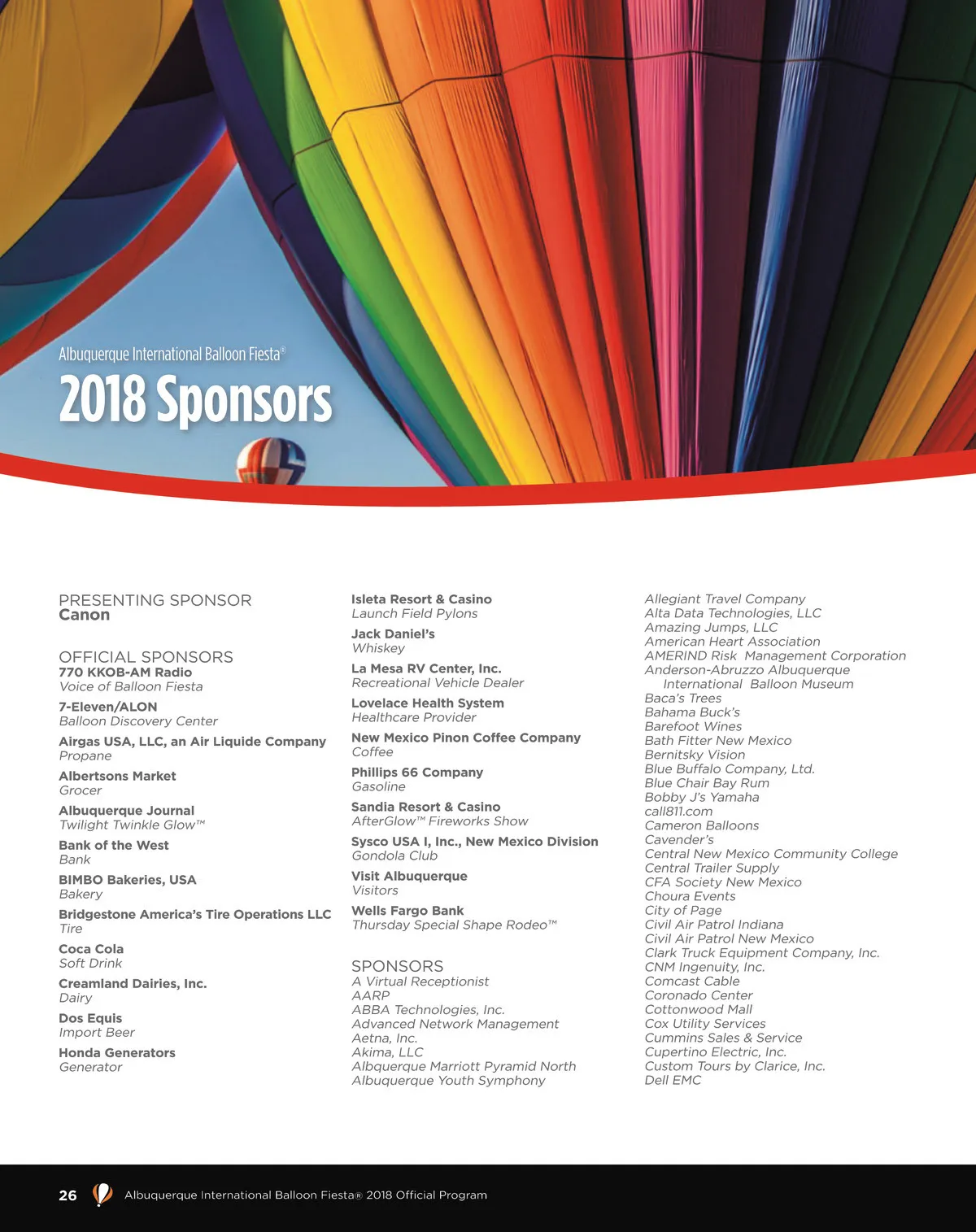 Albuquerque International Balloon Fiesta®

2018 Sponsors

PRESENTING SPONSOR
Canon

OFFICIAL SPONSORS
770 KKOB-AM Radio
Voice of Balloon Fiesta

7-Eleven/ALON
Balloon Discovery Center

Airgas USA, LLC, an Air Liquide Company
Propane

Albertsons Market
Grocer

Albuquerque Journal
Twilight Twinkle Glow™

Bank of the West
Bank

BIMBO Bakeries, USA
Bakery

Bridgestone America's Tire Operations LLC
Tire

Coca Cola
Soft Drink

Creamland Dairies, Inc.
Dairy

Dos Equis
Import Beer

Honda Generators
Generator

Isleta Resort & Casino
Launch Field Pylons

Jack Daniel's
Whiskey

La Mesa RV Center, Inc.
Recreational Vehicle Dealer

Lovelace Health System
Healthcare Provider

New Mexico Pinon Coffee Company
Coffee

Phillips 66 Company
Gasoline

Sandia Resort & Casino
AfterGlow™ Fireworks Show

Sysco USA I, Inc., New Mexico Division
Gondola Club

Visit Albuquerque
Visitors

Wells Fargo Bank
Thursday Special Shape Rodeo™

SPONSORS
A Virtual Receptionist
AARP
ABBA Technologies, Inc.
Advanced Network Management
Aetna, Inc.
Akima, LLC
Albquerque Marriott Pyramid North
Albuquerque Youth Symphony

Allegiant Travel Company
Alta Data Technologies, LLC
Amazing Jumps, LLC
American Heart Association
AMERIND Risk Management Corporation
Anderson-Abruzzo Albuquerque International Balloon Museum
Baca's Trees
Bahama Buck's
Barefoot Wines
Bath Fitter New Mexico
Bernitsky Vision
Blue Buffalo Company, Ltd.
Blue Chair Bay Rum
Bobby J's Yamaha
call811.com
Cameron Balloons
Cavender's
Central New Mexico Community College
Central Trailer Supply
CFA Society New Mexico
Choura Events
City of Page
Civil Air Patrol Indiana
Civil Air Patrol New Mexico
Clark Truck Equipment Company, Inc.
CNM Ingenuity, Inc.
Comcast Cable
Coronado Center
Cottonwood Mall
Cox Utility Services
Cummins Sales & Service
Cupertino Electric, Inc.
Custom Tours by Clarice, Inc.
Dell EMC

26 Albuquerque International Balloon Fiesta® 2018 Official Program